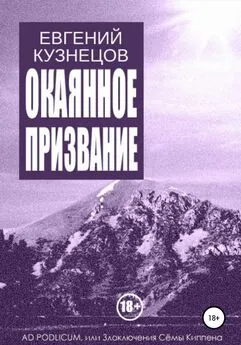 ЕВГЕНИЙ КУЗНЕЦОВ

ОКАЯННОЕ ПРИЗВАНИЕ

18+

18+

AD PODLICUM, или Злоключения Сёмы Киппена